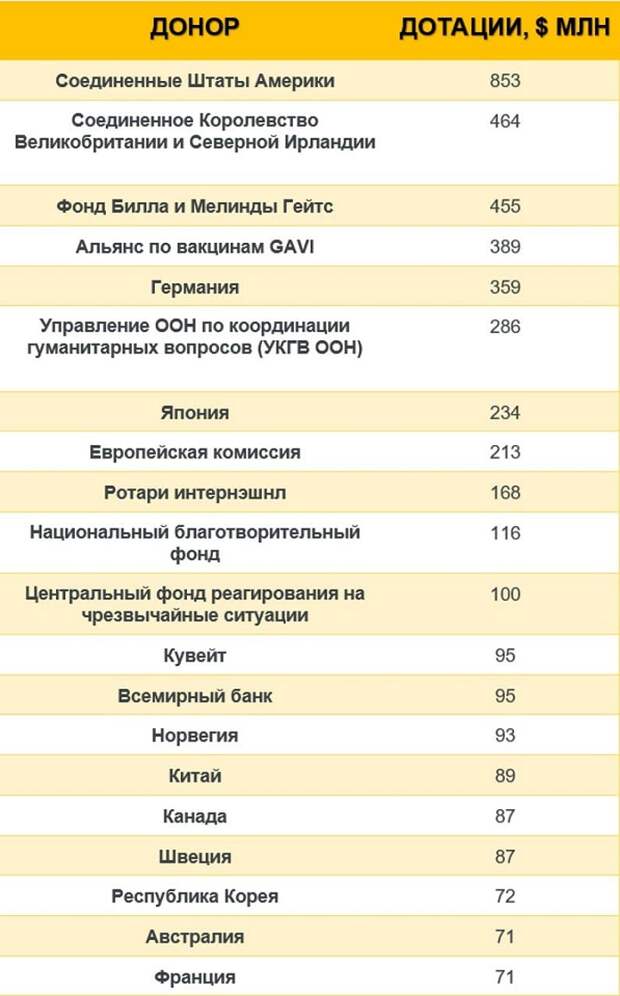 | ДОНОР | ДОТАЦИИ, $ МЛН |
|---|---|
| Соединенные Штаты Америки | 853 |
| Соединенное Королевство Великобритании и Северной Ирландии | 464 |
| Фонд Билла и Мелинды Гейтс | 455 |
| Альянс по вакцинам GAVI | 389 |
| Германия | 359 |
| Управление ООН по координации гуманитарных вопросов (УКГВ ООН) | 286 |
| Япония | 234 |
| Европейская комиссия | 213 |
| Ротари интернэшнл | 168 |
| Национальный благотворительный фонд | 116 |
| Центральный фонд реагирования на чрезвычайные ситуации | 100 |
| Кувейт | 95 |
| Всемирный банк | 95 |
| Норвегия | 93 |
| Китай | 89 |
| Канада | 87 |
| Швеция | 87 |
| Республика Корея | 72 |
| Австралия | 71 |
| Франция | 71 |